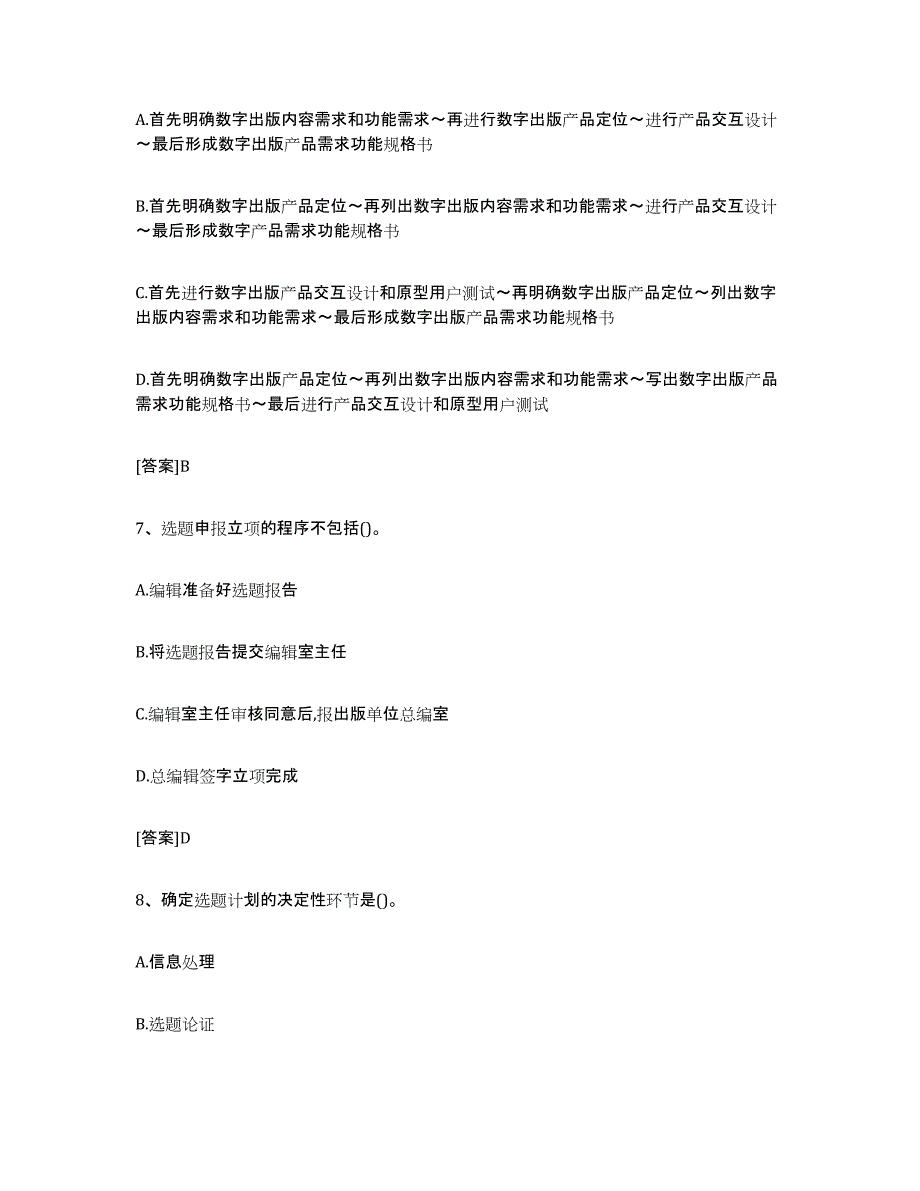 A.首先明确数字出版内容需求和功能需求～再进行数字出版产品定位～进行产品交互设计～最后形成数字出版产品需求功能规格书

B.首先明确数字出版产品定位～再列出数字出版内容需求和功能需求～进行产品交互设计～最后形成数字产品需求功能规格书

C.首先进行数字出版产品交互设计和原型用户测试～再明确数字出版产品定位～列出数字出版内容需求和功能需求～最后形成数字出版产品需求功能规格书

D.首先明确数字出版产品定位～再列出数字出版内容需求和功能需求～写出数字出版产品需求功能规格书～最后进行产品交互设计和原型用户测试

[答案]B

7、选题申报立项的程序不包括()。

A.编辑准备好选题报告

B.将选题报告提交编辑室主任

C.编辑室主任审核同意后,报出版单位总编室

D.总编辑签字立项完成

[答案]D

8、确定选题计划的决定性环节是()。

A.信息处理

B.选题论证